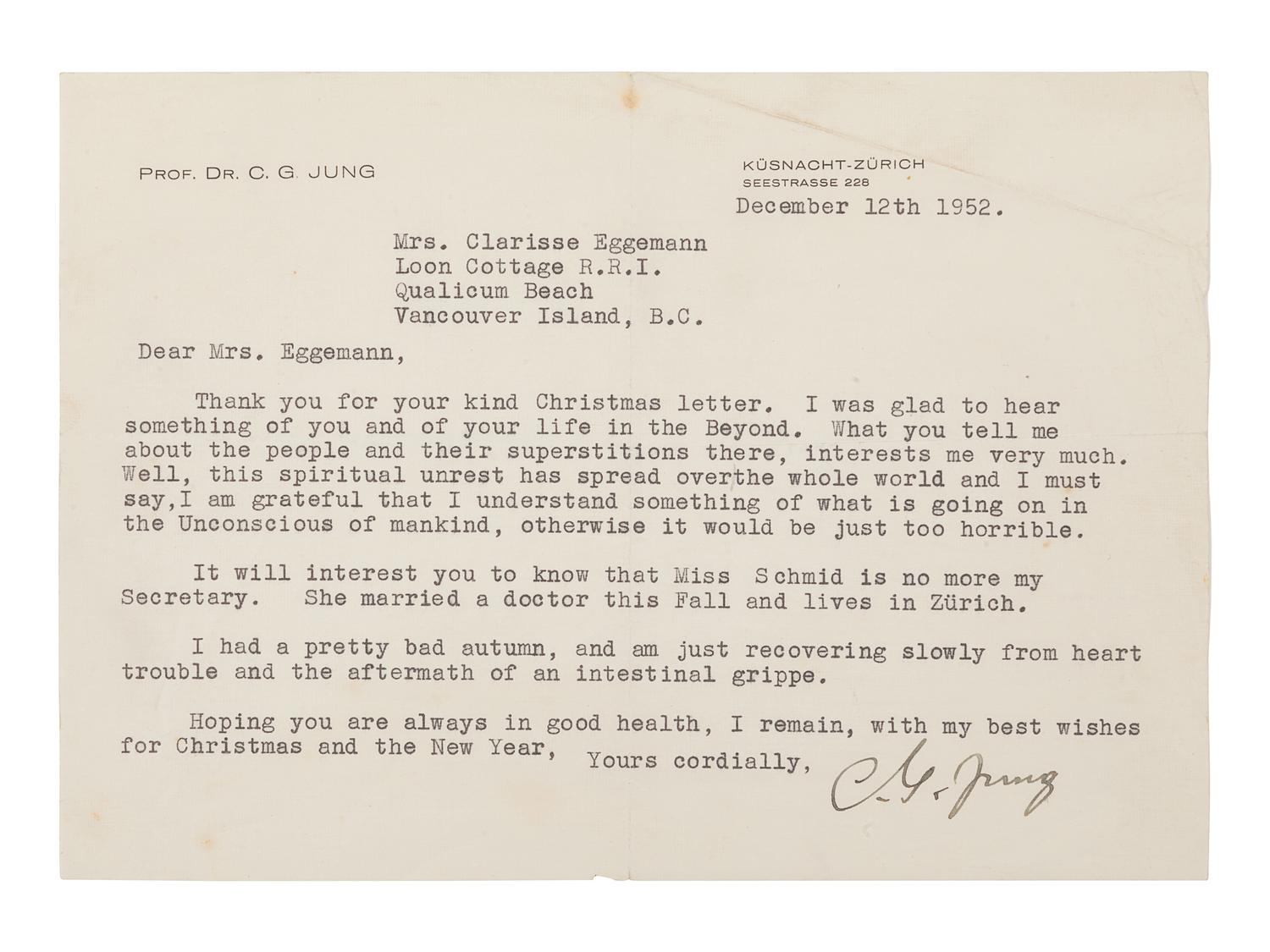 PROF. DR. C. G. JUNG

KÜSNACHT-ZÜRICH
SEESTRASSE 228

December 12th 1952.

Mrs. Clarisse Eggemann
Loon Cottage R.R.I.
Qualicum Beach
Vancouver Island, B.C.

Dear Mrs. Eggemann,

Thank you for your kind Christmas letter. I was glad to hear something of you and of your life in the Beyond. What you tell me about the people and their superstitions there, interests me very much. Well, this spiritual unrest has spread overthe whole world and I must say,I am grateful that I understand something of what is going on in the Unconscious of mankind, otherwise it would be just too horrible.

It will interest you to know that Miss Schmid is no more my Secretary. She married a doctor this Fall and lives in Zürich.

I had a pretty bad autumn, and am just recovering slowly from heart trouble and the aftermath of an intestinal grippe.

Hoping you are always in good health, I remain, with my best wishes for Christmas and the New Year,

Yours cordially,

C. G. Jung